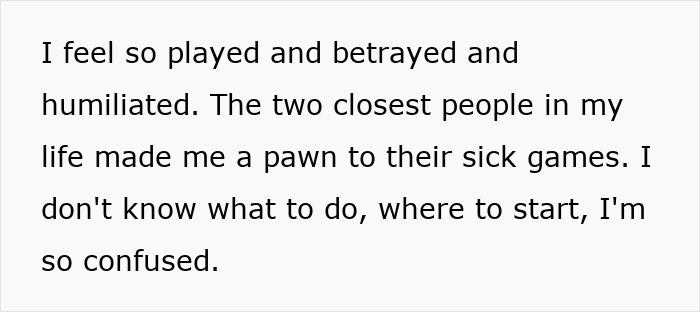 I feel so played and betrayed and humiliated. The two closest people in my life made me a pawn to their sick games. I don't know what to do, where to start, I'm so confused.